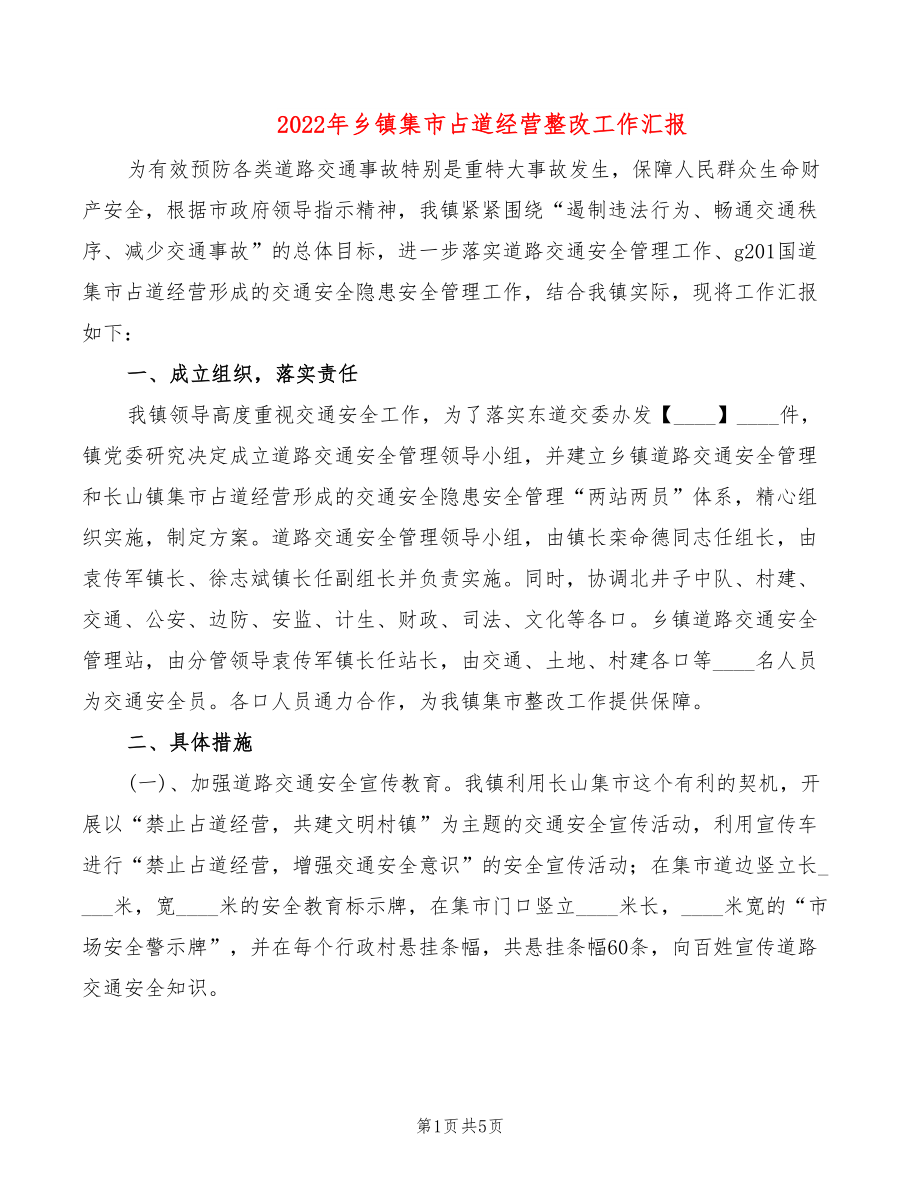 2022年乡镇集市占道经营整改工作汇报

为有效预防各类道路交通事故特别是重特大事故发生，保障人民群众生命财产安全，根据市政府领导指示精神，我镇紧紧围绕“遏制违法行为、畅通交通秩序、减少交通事故”的总体目标，进一步落实道路交通安全管理工作、g201国道集市占道经营形成的交通安全隐患安全管理工作，结合我镇实际，现将工作汇报如下：

一、成立组织，落实责任

我镇领导高度重视交通安全工作，为了落实东道交委办发【____】____件，镇党委研究决定成立道路交通安全管理领导小组，并建立乡镇道路交通安全管理和长山镇集市占道经营形成的交通安全隐患安全管理“两站两员”体系，精心组织实施，制定方案。道路交通安全管理领导小组，由镇长栾命德同志任组长，由袁传军镇长、徐志斌镇长任副组长并负责实施。同时，协调北井子中队、村建、交通、公安、边防、安监、计生、财政、司法、文化等各口。乡镇道路交通安全管理站，由分管领导袁传军镇长任站长，由交通、土地、村建各口等____名人员为交通安全员。各口人员通力合作，为我镇集市整改工作提供保障。

二、具体措施

(一)、加强道路交通安全宣传教育。我镇利用长山集市这个有利的契机，开展以“禁止占道经营，共建文明村镇”为主题的交通安全宣传活动，利用宣传车进行“禁止占道经营，增强交通安全意识”的安全宣传活动；在集市道边竖立长____米，宽____米的安全教育标示牌，在集市门口竖立____米长，____米宽的“市场安全警示牌”，并在每个行政村悬挂条幅，共悬挂条幅60条，向百姓宣传道路交通安全知识。

第1页 共5页